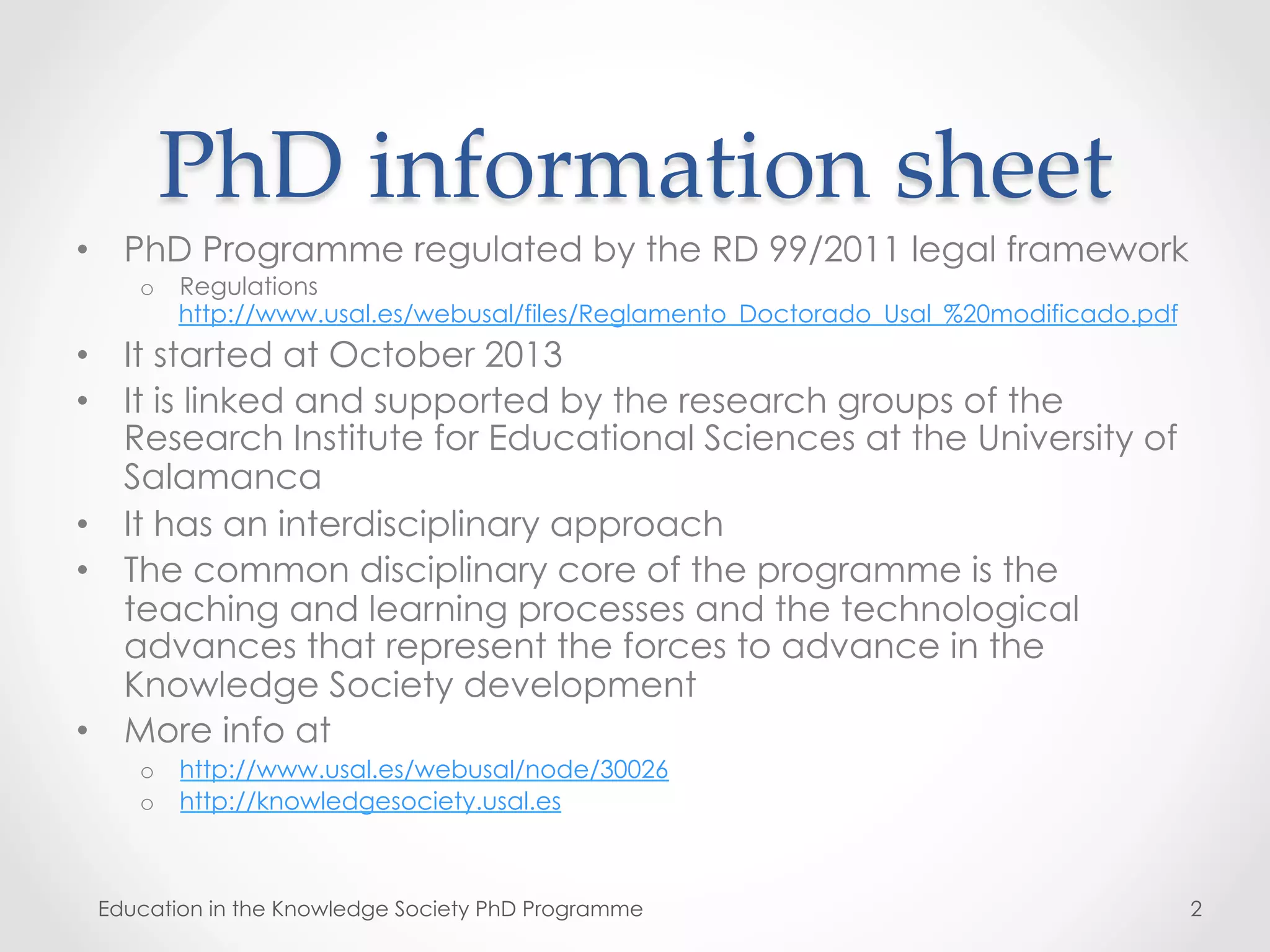 PhD information sheet

• PhD Programme regulated by the RD 99/2011 legal framework
  o Regulations http://www.usal.es/webusal/files/Reglamento_Doctorado_Usal_%20modificado.pdf
• It started at October 2013
• It is linked and supported by the research groups of the Research Institute for Educational Sciences at the University of Salamanca
• It has an interdisciplinary approach
• The common disciplinary core of the programme is the teaching and learning processes and the technological advances that represent the forces to advance in the Knowledge Society development
• More info at
  o http://www.usal.es/webusal/node/30026
  o http://knowledgesociety.usal.es

Education in the Knowledge Society PhD Programme 2